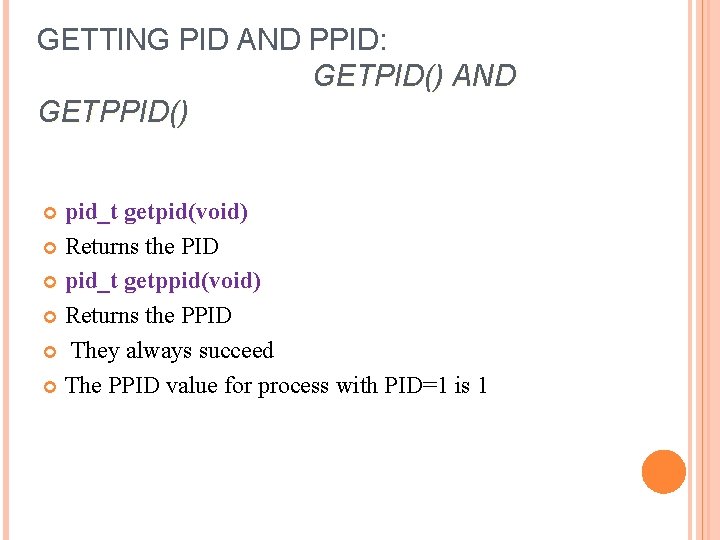 GETTING PID AND PPID: GETPID() AND GETPPID()

• pid_t getpid(void)
• Returns the PID
• pid_t getppid(void)
• Returns the PPID
• They always succeed
• The PPID value for process with PID=1 is 1